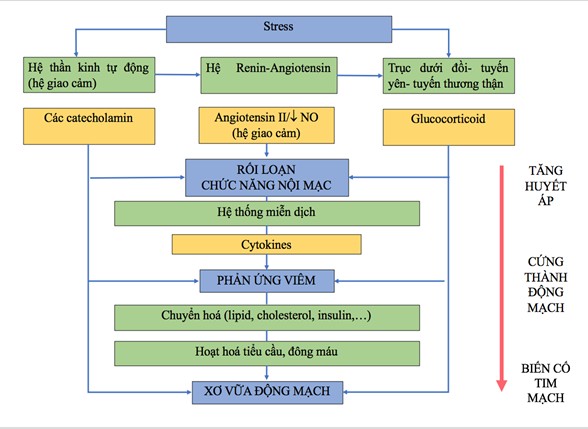 Stress

Hệ thần kinh tự động (hệ giao cảm)

Hệ Renin-Angiotensin

Trục dưới đồi- tuyến yên- tuyến thương thận

Các catecholamin

Angiotensin II/↓ NO (hệ giao cảm)

Glucocorticoid

RỐI LOẠN CHỨC NĂNG NỘI MẠC

Hệ thống miễn dịch

Cytokines

PHẢN ỨNG VIÊM

Chuyển hoá (lipid, cholesterol, insulin,…)

Hoạt hoá tiểu cầu, đông máu

XƠ VỮA ĐỘNG MẠCH

TĂNG HUYẾT ÁP

CỨNG THÀNH ĐỘNG MẠCH

BIẾN CỐ TIM MẠCH